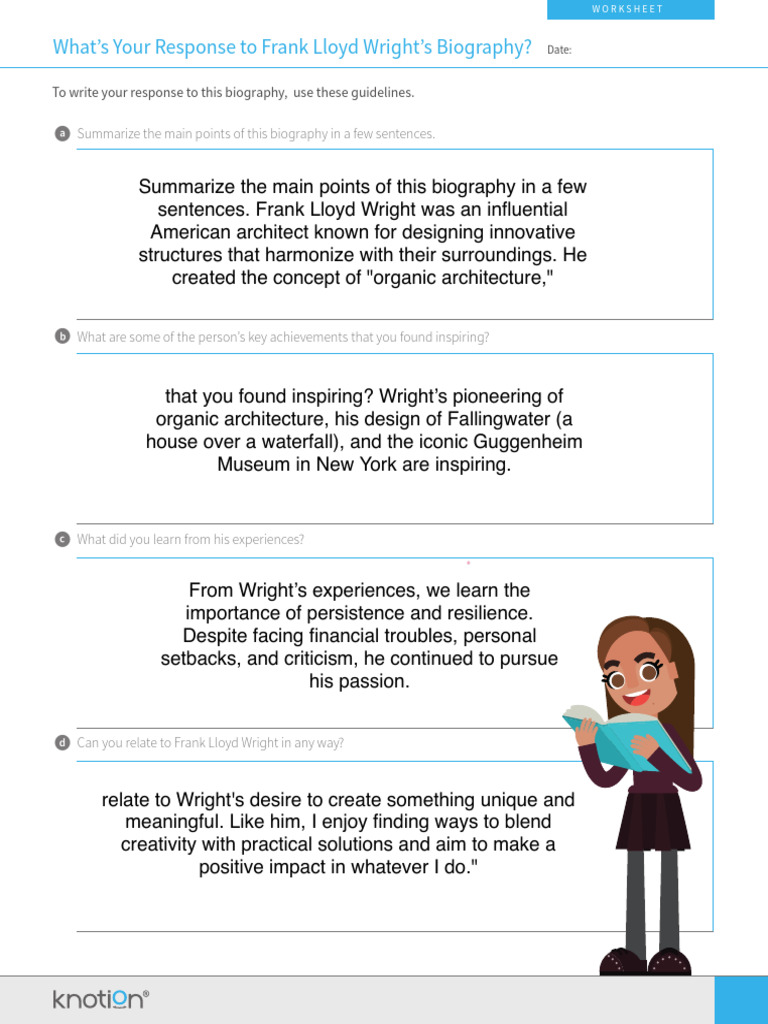 WORKSHEET

What's Your Response to Frank Lloyd Wright's Biography? Date:

To write your response to this biography, use these guidelines.

a Summarize the main points of this biography in a few sentences.

Summarize the main points of this biography in a few sentences. Frank Lloyd Wright was an influential American architect known for designing innovative structures that harmonize with their surroundings. He created the concept of "organic architecture,"

b What are some of the person's key achievements that you found inspiring?

that you found inspiring? Wright's pioneering of organic architecture, his design of Fallingwater (a house over a waterfall), and the iconic Guggenheim Museum in New York are inspiring.

c What did you learn from his experiences?

From Wright's experiences, we learn the importance of persistence and resilience. Despite facing financial troubles, personal setbacks, and criticism, he continued to pursue his passion.

d Can you relate to Frank Lloyd Wright in any way?

relate to Wright's desire to create something unique and meaningful. Like him, I enjoy finding ways to blend creativity with practical solutions and aim to make a positive impact in whatever I do."

knotion®